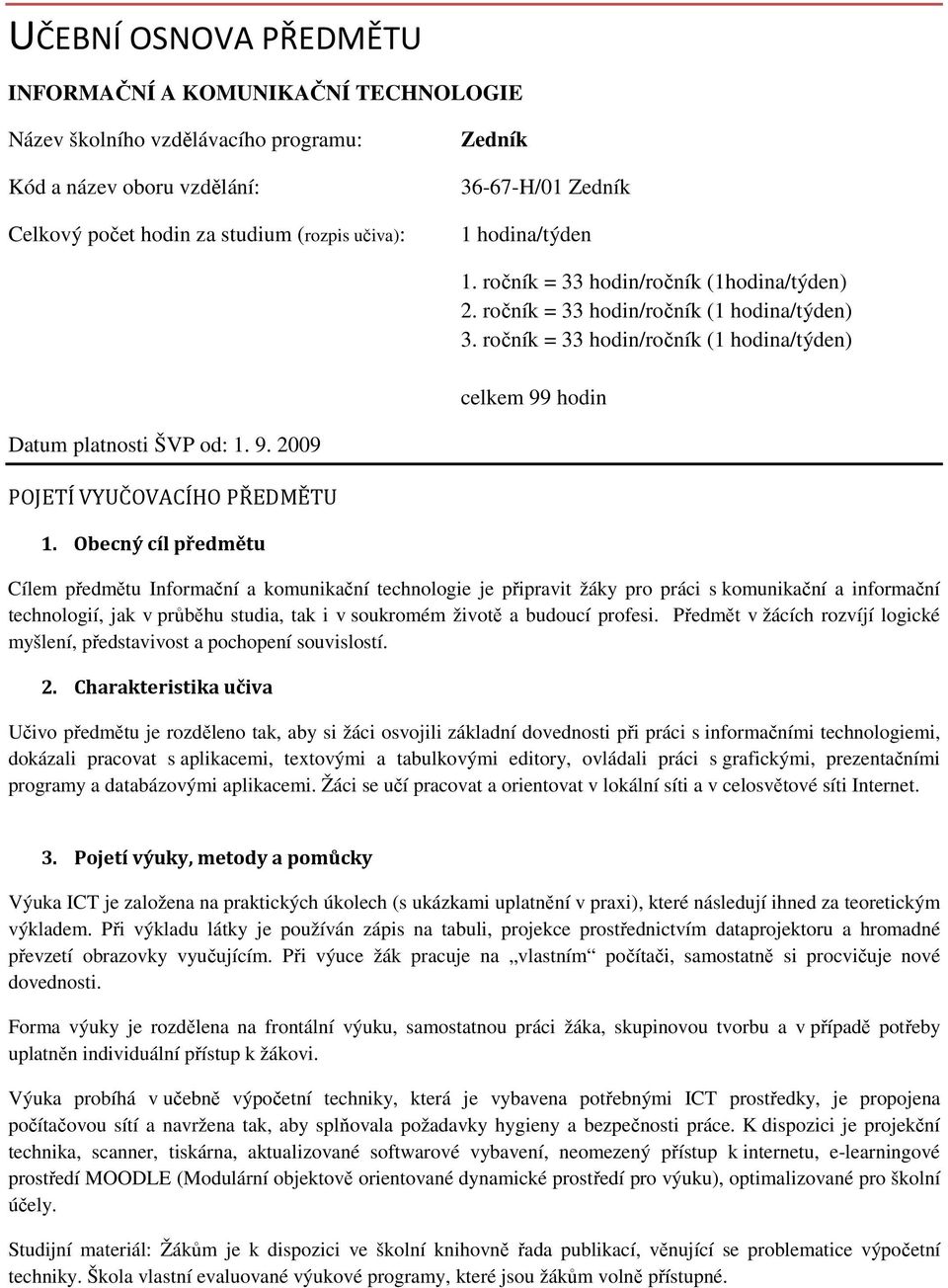 UČEBNÍ OSNOVA PŘEDMĚTU

INFORMAČNÍ A KOMUNIKAČNÍ TECHNOLOGIE

Název školního vzdělávacího programu: Zedník

Kód a název oboru vzdělání: 36-67-H/01 Zedník

Celkový počet hodin za studium (rozpis učiva): 1 hodina/týden

1. ročník = 33 hodin/ročník (1hodina/týden)
2. ročník = 33 hodin/ročník (1 hodina/týden)
3. ročník = 33 hodin/ročník (1 hodina/týden)

celkem 99 hodin

Datum platnosti ŠVP od: 1. 9. 2009

POJETÍ VYUČOVACÍHO PŘEDMĚTU

1. Obecný cíl předmětu

Cílem předmětu Informační a komunikační technologie je připravit žáky pro práci s komunikační a informační technologií, jak v průběhu studia, tak i v soukromém životě a budoucí profesi. Předmět v žácích rozvíjí logické myšlení, představivost a pochopení souvislostí.

2. Charakteristika učiva

Učivo předmětu je rozděleno tak, aby si žáci osvojili základní dovednosti při práci s informačními technologiemi, dokázali pracovat s aplikacemi, textovými a tabulkovými editory, ovládali práci s grafickými, prezentačními programy a databázovými aplikacemi. Žáci se učí pracovat a orientovat v lokální síti a v celosvětové síti Internet.

3. Pojetí výuky, metody a pomůcky

Výuka ICT je založena na praktických úkolech (s ukázkami uplatnění v praxi), které následují ihned za teoretickým výkladem. Při výkladu látky je používán zápis na tabuli, projekce prostřednictvím dataprojektoru a hromadné převzetí obrazovky vyučujícím. Při výuce žák pracuje na „vlastním“ počítači, samostatně si procvičuje nové dovednosti.

Forma výuky je rozdělena na frontální výuku, samostatnou práci žáka, skupinovou tvorbu a v případě potřeby uplatněn individuální přístup k žákovi.

Výuka probíhá v učebně výpočetní techniky, která je vybavena potřebnými ICT prostředky, je propojena počítačovou sítí a navržena tak, aby splňovala požadavky hygieny a bezpečnosti práce. K dispozici je projekční technika, scanner, tiskárna, aktualizované softwarové vybavení, neomezený přístup k internetu, e-learningové prostředí MOODLE (Modulární objektově orientované dynamické prostředí pro výuku), optimalizované pro školní účely.

Studijní materiál: Žákům je k dispozici ve školní knihovně řada publikací, věnující se problematice výpočetní techniky. Škola vlastní evaluované výukové programy, které jsou žákům volně přístupné.